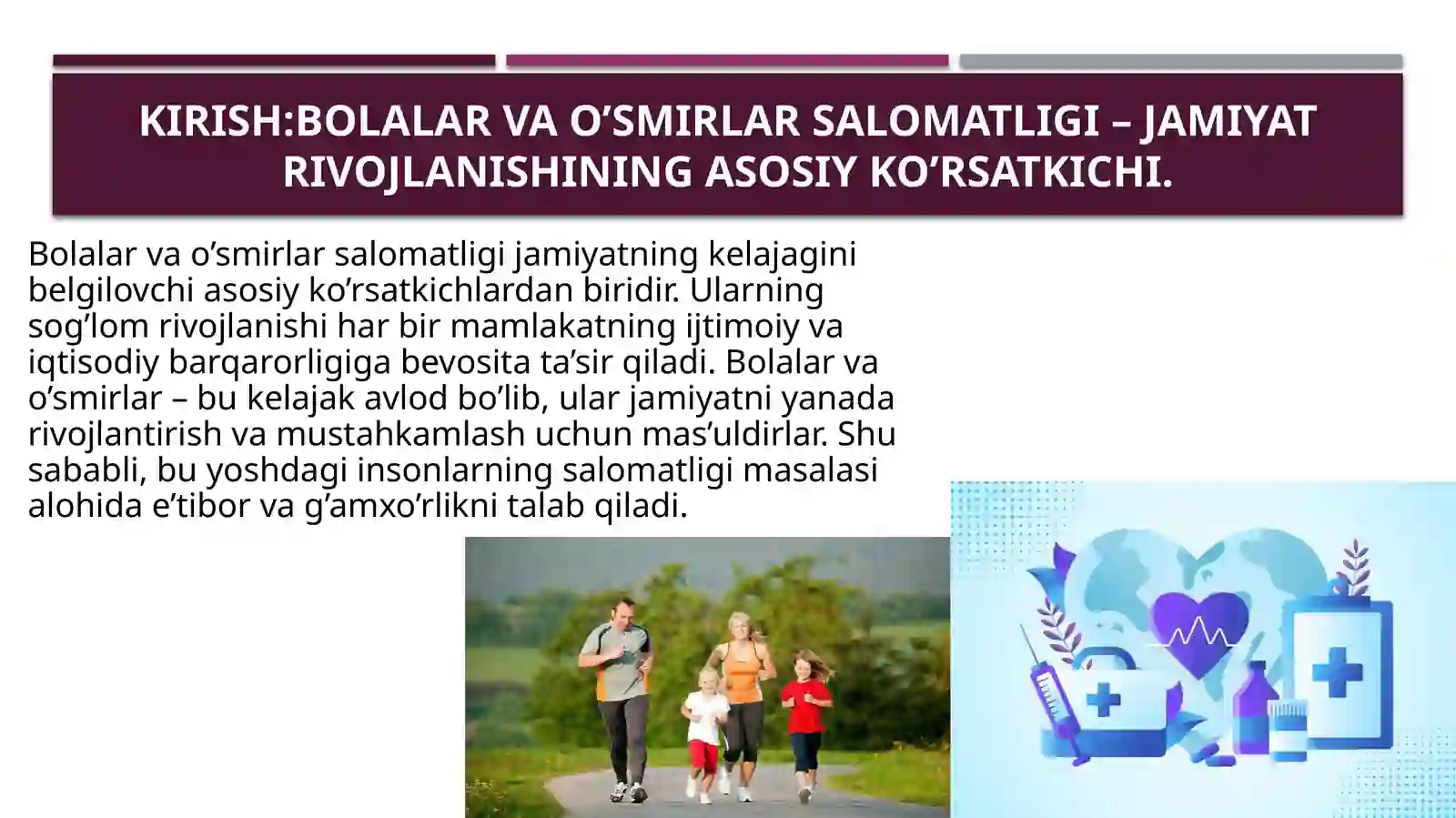 KIRISH:BOLALAR VA O’SMIRLAR SALOMATLIGI – JAMIYAT RIVOJLANISHINING ASOSIY KO’RSATKICHI.

Bolalar va o’smirlar salomatligi jamiyatning kelajagini belgilovchi asosiy ko’rsatkichlardan biridir. Ularning sog’lom rivojlanishi har bir mamlakatning ijtimoiy va iqtisodiy barqarorligiga bevosita ta’sir qiladi. Bolalar va o’smirlar – bu kelajak avlod bo’lib, ular jamiyatni yanada rivojlantirish va mustahkamlash uchun mas’uldirlar. Shu sababli, bu yoshdagi insonlarning salomatligi masalasi alohida e’tibor va g’amxo’rlikni talab qiladi.